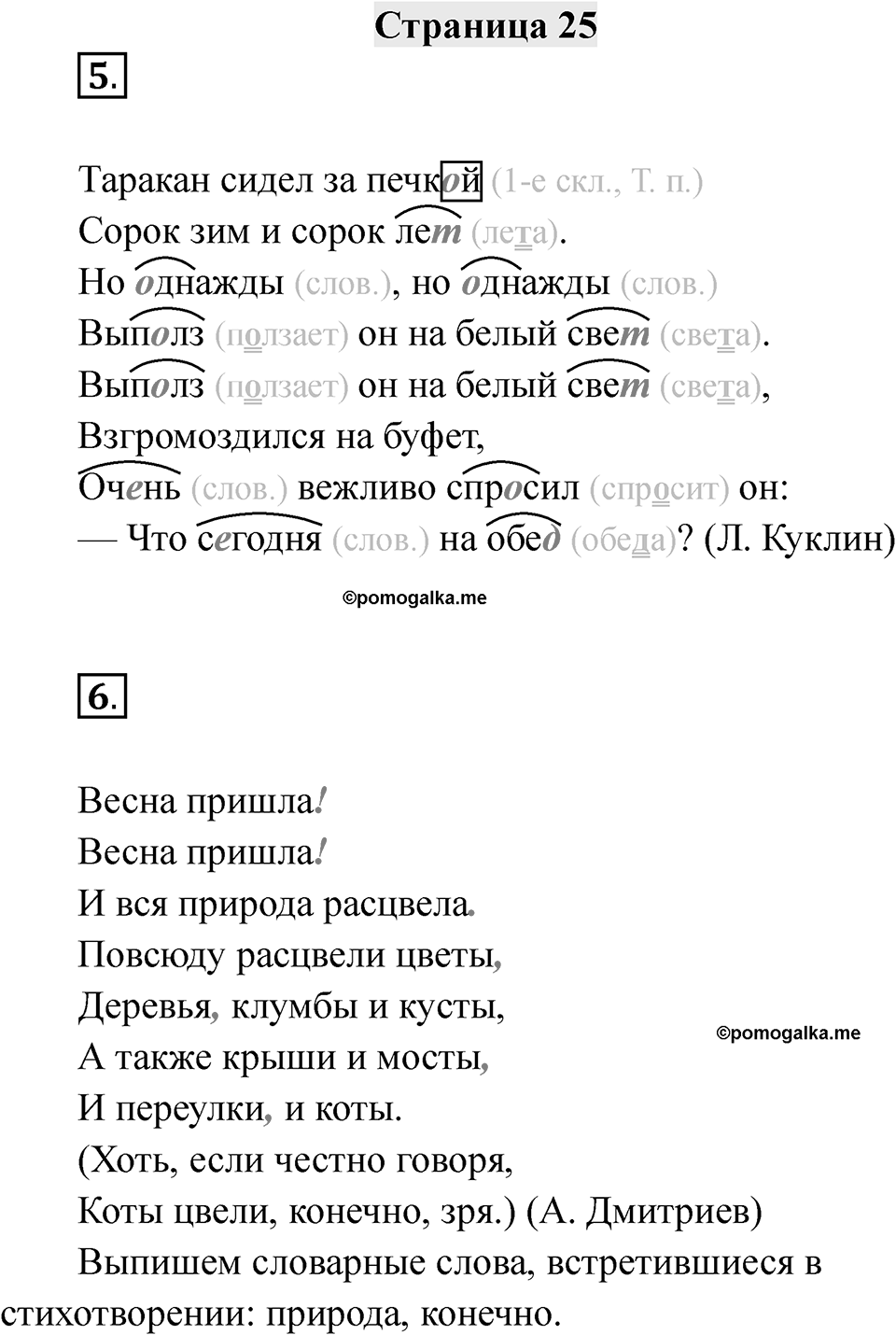 Страница 25

5.

Таракан сидел за печкой (1-е скл., Т. п.)
Сорок зим и сорок лет (лета).
Но однажды (слов.), но однажды (слов.)
Выполз (ползает) он на белый свет (света).
Выполз (ползает) он на белый свет (света),
Взгромоздился на буфет,
Очень (слов.) вежливо спросил (спросит) он:
— Что сегодня (слов.) на обед (обеда)? (Л. Куклин)

©pomogalka.me

6.

Весна пришла!
Весна пришла!
И вся природа расцвела.
Повсюду расцвели цветы,
Деревья, клумбы и кусты,
А также крыши и мосты,
И переулки, и коты.
(Хоть, если честно говоря,
Коты цвели, конечно, зря.) (А. Дмитриев)

©pomogalka.me

Выпишем словарные слова, встретившиеся в стихотворении: природа, конечно.